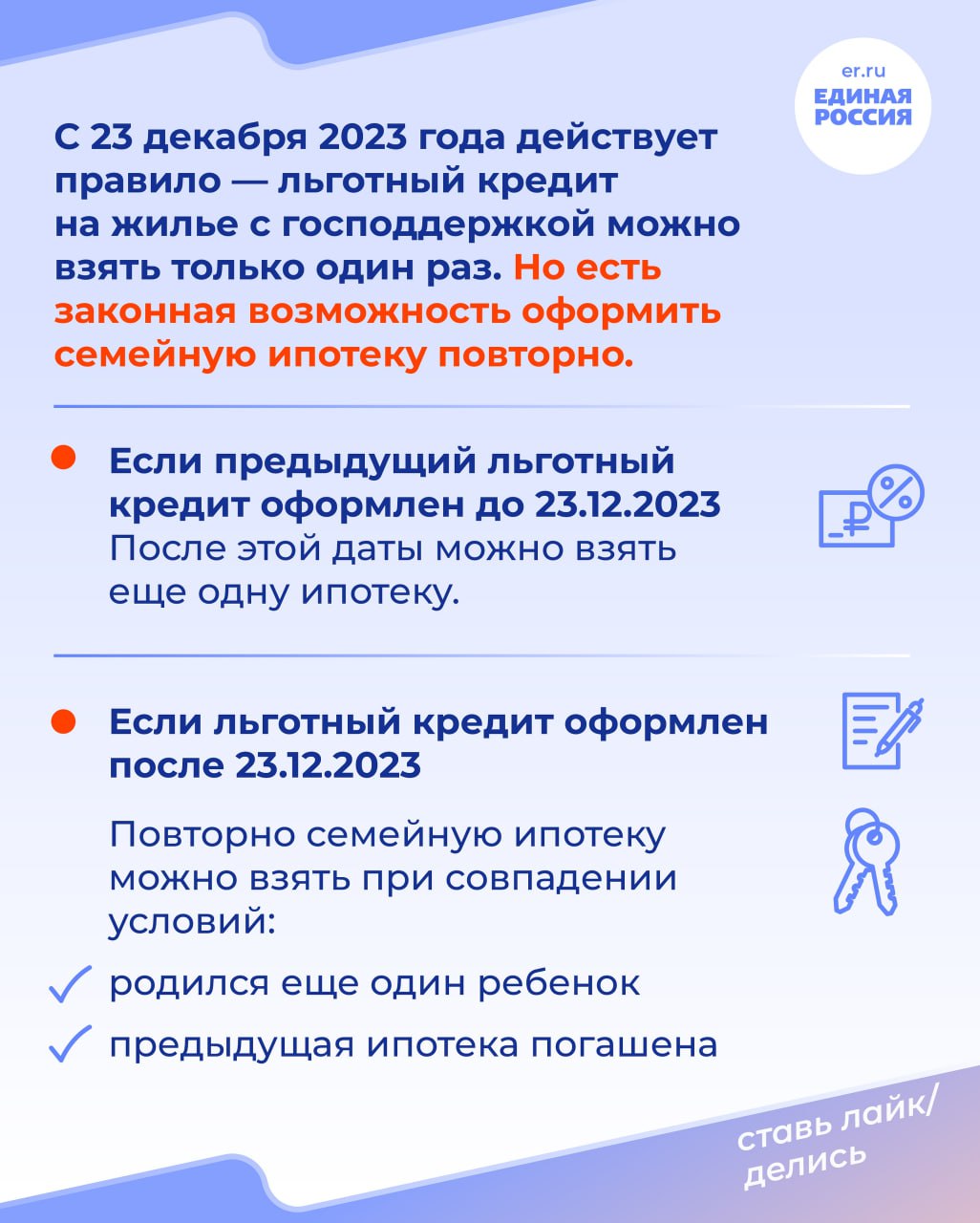 er.ru
ЕДИНАЯ
РОССИЯ

С 23 декабря 2023 года действует правило — льготный кредит на жилье с господдержкой можно взять только один раз. Но есть законная возможность оформить семейную ипотеку повторно.

• Если предыдущий льготный кредит оформлен до 23.12.2023
После этой даты можно взять еще одну ипотеку.

• Если льготный кредит оформлен после 23.12.2023

Повторно семейную ипотеку можно взять при совпадении условий:

✓ родился еще один ребенок
✓ предыдущая ипотека погашена

ставь лайк/
делись